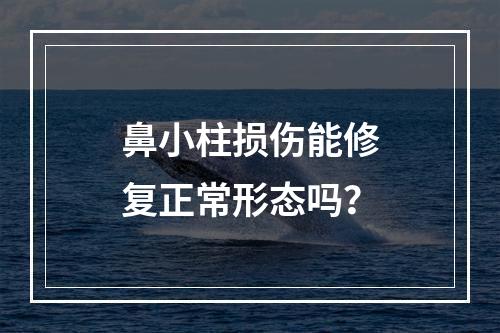 鼻小柱损伤能修复正常形态吗？